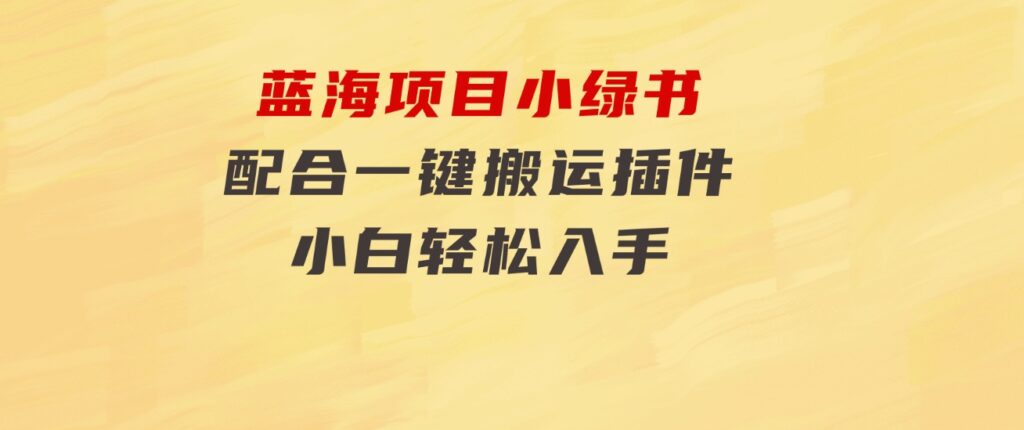 蓝海项目小绿书
配合一键搬运插件
小白轻松入手